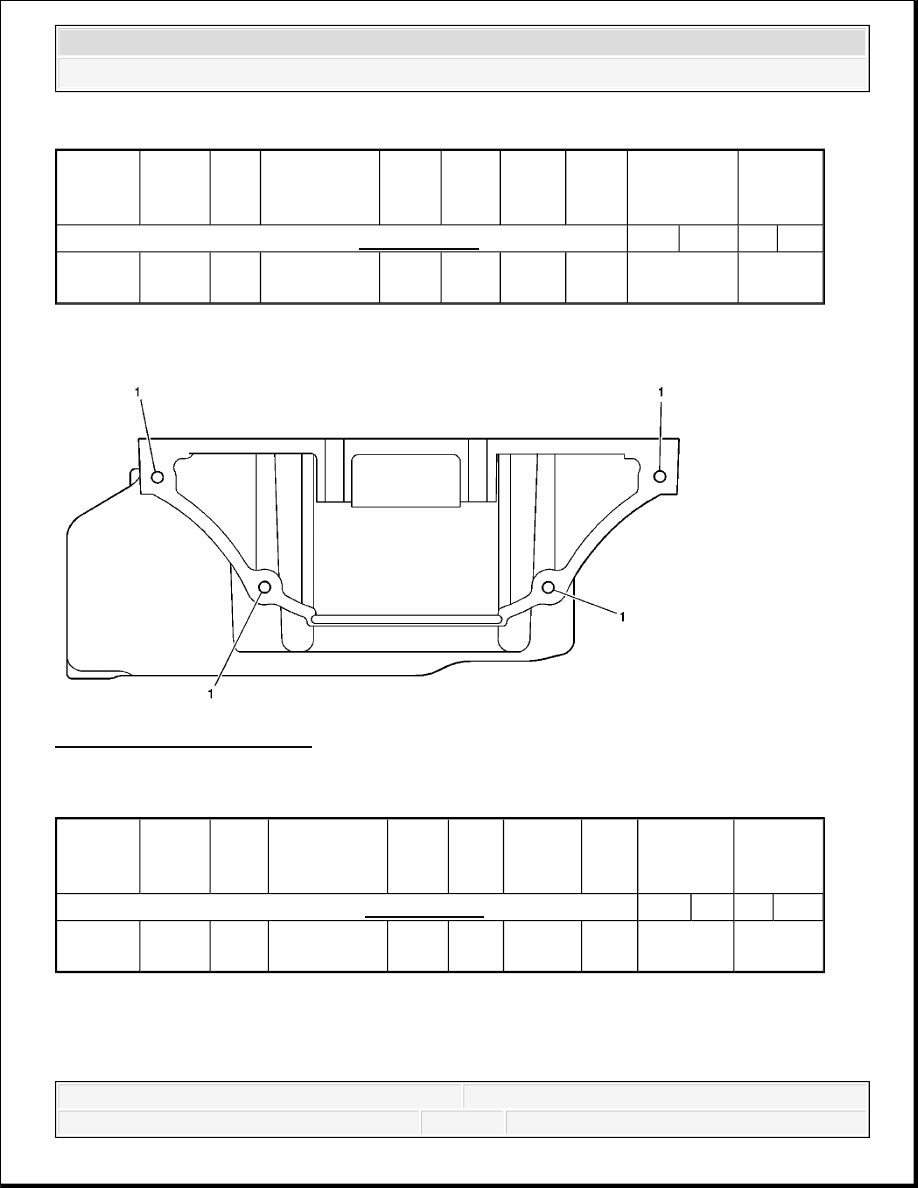 1

1

1

1